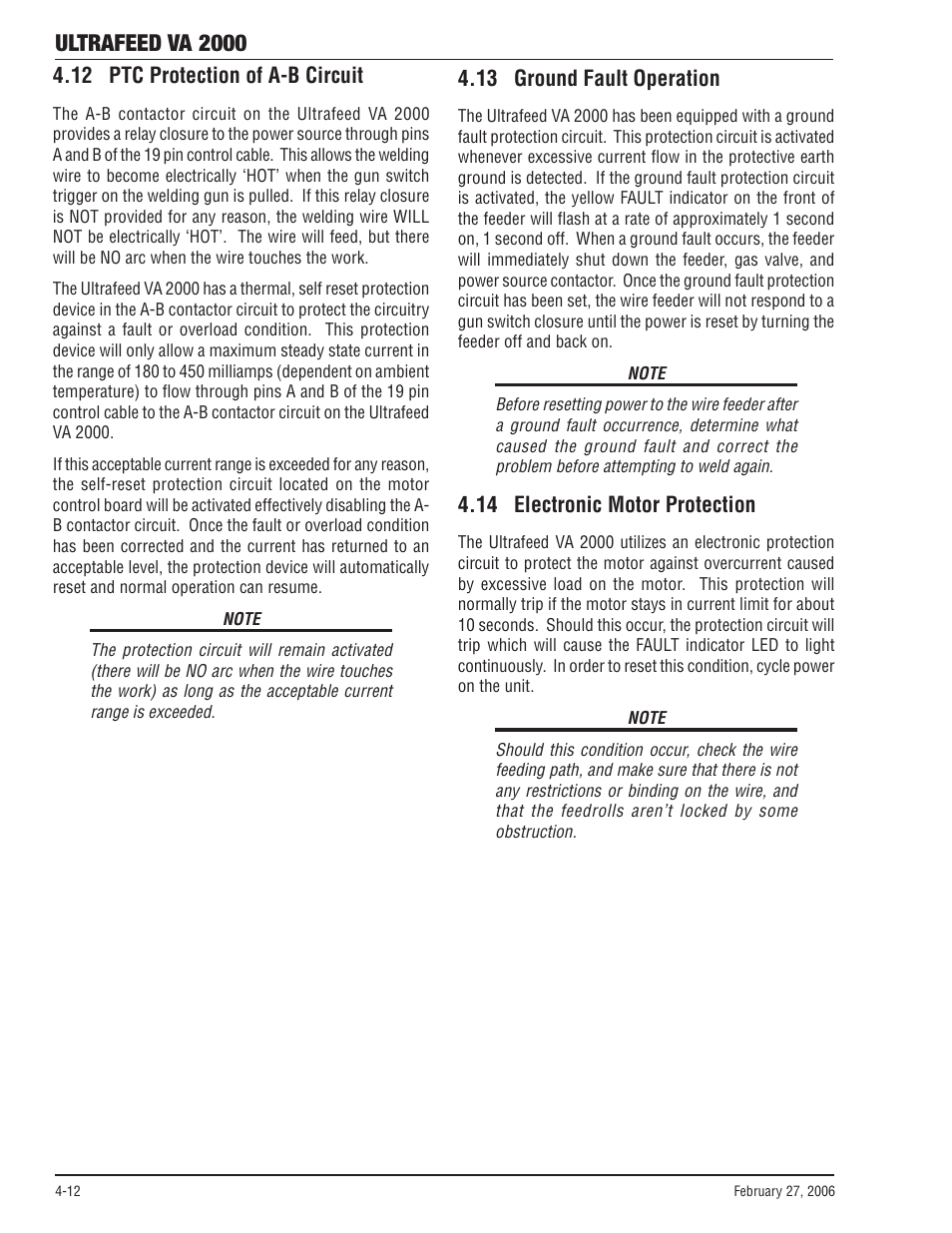 ULTRAFEED VA 2000

4.12 PTC Protection of A-B Circuit

The A-B contactor circuit on the Ultrafeed VA 2000 provides a relay closure to the power source through pins A and B of the 19 pin control cable. This allows the welding wire to become electrically 'HOT' when the gun switch trigger on the welding gun is pulled. If this relay closure is NOT provided for any reason, the welding wire WILL NOT be electrically 'HOT'. The wire will feed, but there will be NO arc when the wire touches the work.

The Ultrafeed VA 2000 has a thermal, self reset protection device in the A-B contactor circuit to protect the circuitry against a fault or overload condition. This protection device will only allow a maximum steady state current in the range of 180 to 450 milliamps (dependent on ambient temperature) to flow through pins A and B of the 19 pin control cable to the A-B contactor circuit on the Ultrafeed VA 2000.

If this acceptable current range is exceeded for any reason, the self-reset protection circuit located on the motor control board will be activated effectively disabling the A-B contactor circuit. Once the fault or overload condition has been corrected and the current has returned to an acceptable level, the protection device will automatically reset and normal operation can resume.

NOTE

The protection circuit will remain activated (there will be NO arc when the wire touches the work) as long as the acceptable current range is exceeded.

4.13 Ground Fault Operation

The Ultrafeed VA 2000 has been equipped with a ground fault protection circuit. This protection circuit is activated whenever excessive current flow in the protective earth ground is detected. If the ground fault protection circuit is activated, the yellow FAULT indicator on the front of the feeder will flash at a rate of approximately 1 second on, 1 second off. When a ground fault occurs, the feeder will immediately shut down the feeder, gas valve, and power source contactor. Once the ground fault protection circuit has been set, the wire feeder will not respond to a gun switch closure until the power is reset by turning the feeder off and back on.

NOTE

Before resetting power to the wire feeder after a ground fault occurrence, determine what caused the ground fault and correct the problem before attempting to weld again.

4.14 Electronic Motor Protection

The Ultrafeed VA 2000 utilizes an electronic protection circuit to protect the motor against overcurrent caused by excessive load on the motor. This protection will normally trip if the motor stays in current limit for about 10 seconds. Should this occur, the protection circuit will trip which will cause the FAULT indicator LED to light continuously. In order to reset this condition, cycle power on the unit.

NOTE

Should this condition occur, check the wire feeding path, and make sure that there is not any restrictions or binding on the wire, and that the feedrolls aren't locked by some obstruction.

4-12

February 27, 2006